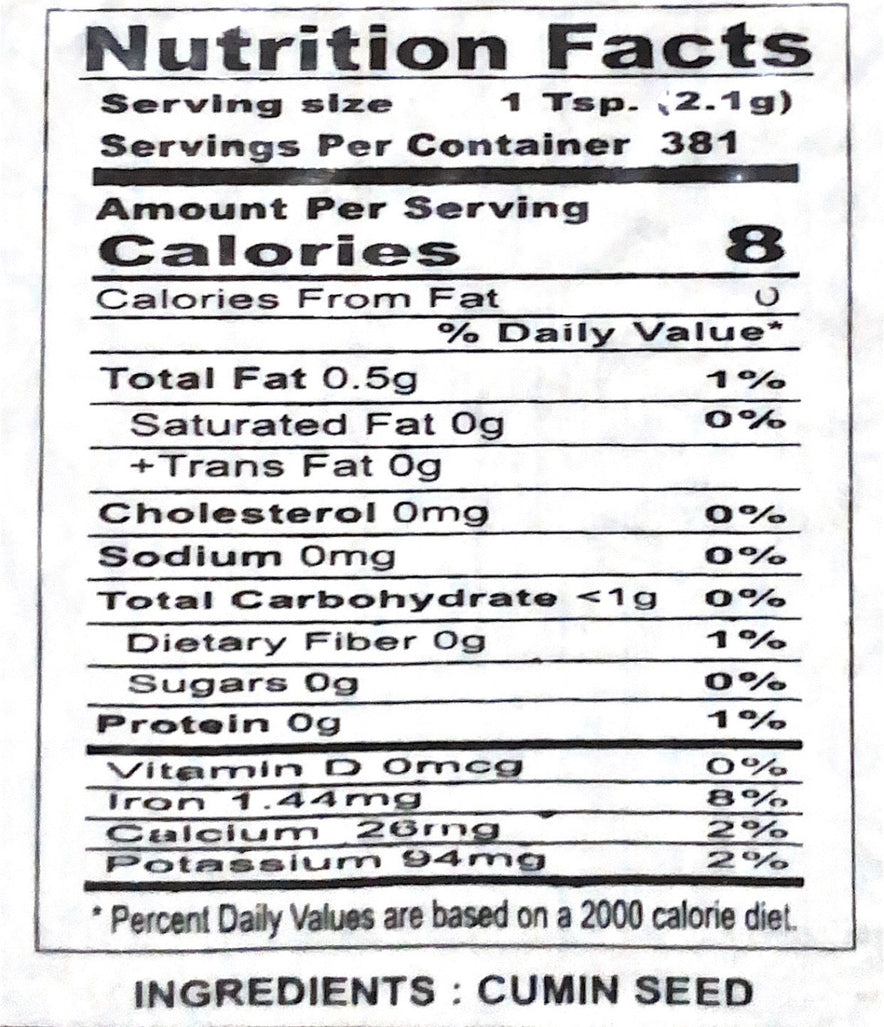 Nutrition Facts

Serving size 1 Tsp. (2.1g)
Servings Per Container 381

Amount Per Serving
Calories 8

Calories From Fat 0

% Daily Value*

Total Fat 0.5g 1%
Saturated Fat 0g 0%
+Trans Fat 0g
Cholesterol 0mg 0%
Sodium 0mg 0%
Total Carbohydrate <1g 0%
Dietary Fiber 0g 1%
Sugars 0g 0%
Protein 0g 1%

Vitamin D 0mcg 0%
Iron 1.44mg 8%
Calcium 26mg 2%
Potassium 94mg 2%

* Percent Daily Values are based on a 2000 calorie diet.

INGREDIENTS : CUMIN SEED